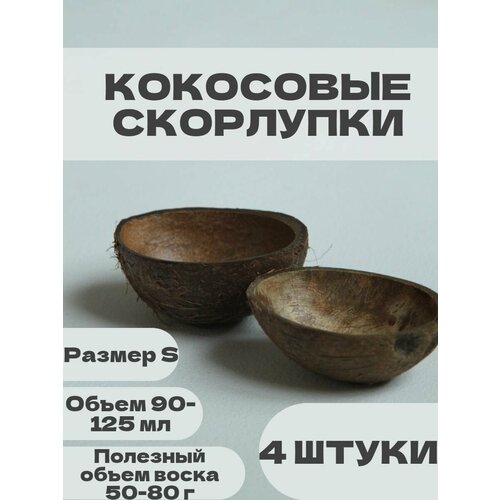 КОКОСОВЫЕ СКОРЛУПКИ

Размер S

Объем 90-125 мл

Полезный объем воска 50-80 г

4 ШТУКИ